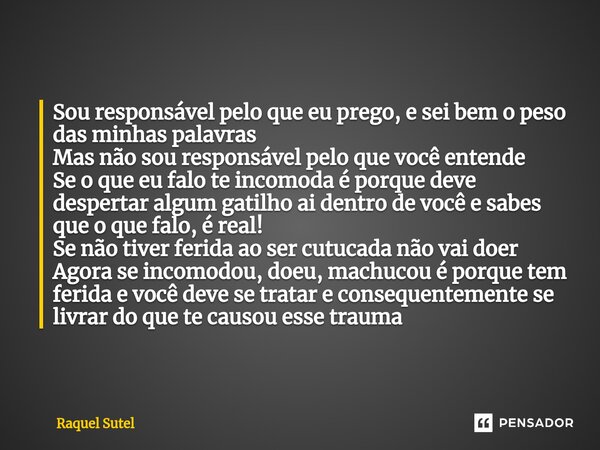 Sou responsável pelo que eu prego, e sei bem o peso das minhas palavras
Mas não sou responsável pelo que você entende
Se o que eu falo te incomoda é porque deve despertar algum gatilho ai dentro de você e sabes que o que falo, é real!
Se não tiver ferida ao ser cutucada não vai doer
Agora se incomodou, doeu, machucou é porque tem ferida e você deve se tratar e consequentemente se livrar do que te causou esse trauma

Raquel Sutel

PENSADOR